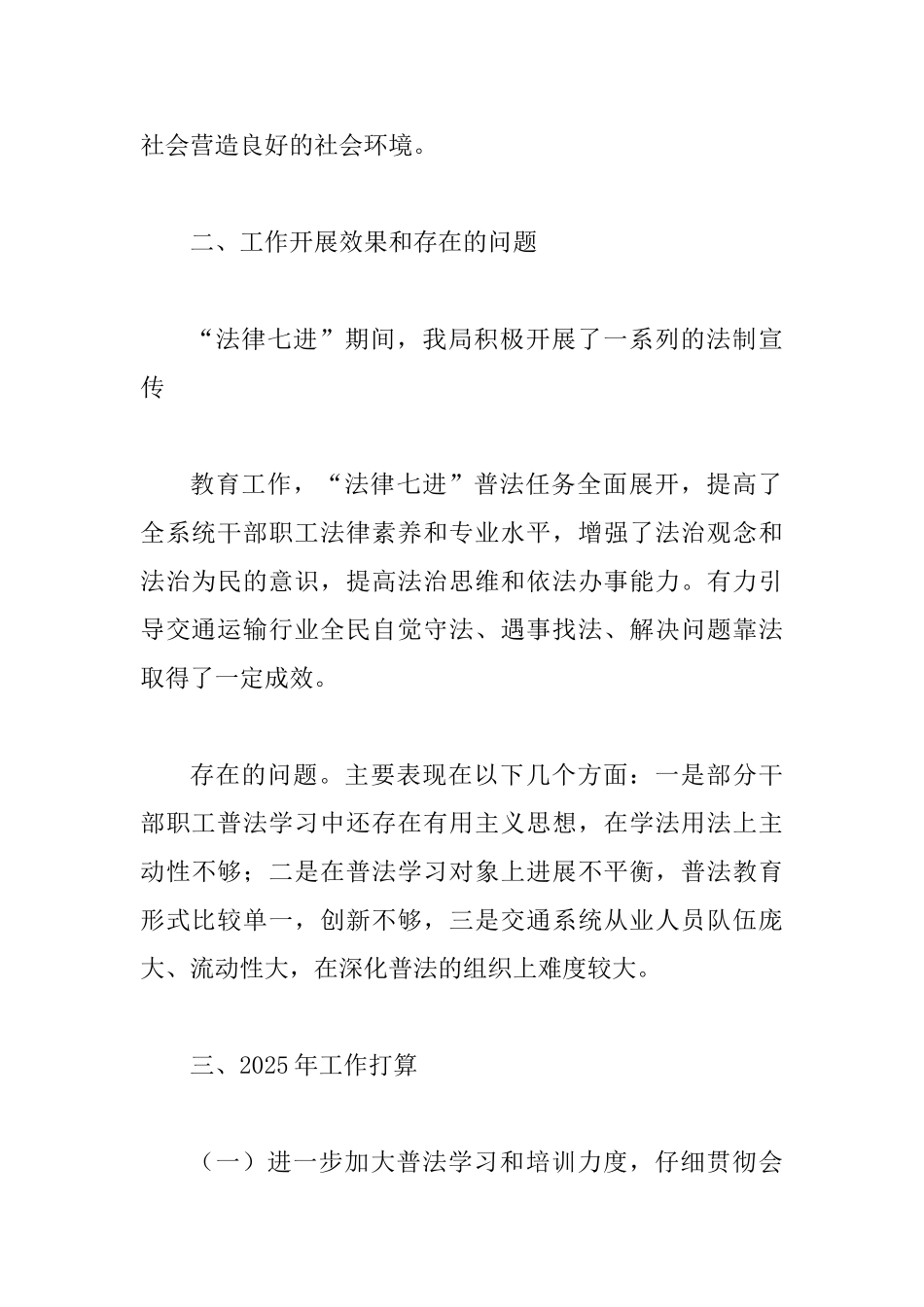 社会营造良好的社会环境。

二、工作开展效果和存在的问题

“法律七进”期间，我局积极开展了一系列的法制宣传

教育工作，“法律七进”普法任务全面展开，提高了全系统干部职工法律素养和专业水平，增强了法治观念和法治为民的意识，提高法治思维和依法办事能力。有力引导交通运输行业全民自觉守法、遇事找法、解决问题靠法取得了一定成效。

存在的问题。主要表现在以下几个方面：一是部分干部职工普法学习中还存在有用主义思想，在学法用法上主动性不够；二是在普法学习对象上进展不平衡，普法教育形式比较单一，创新不够，三是交通系统从业人员队伍庞大、流动性大，在深化普法的组织上难度较大。

三、2025年工作打算

（一）进一步加大普法学习和培训力度，仔细贯彻会